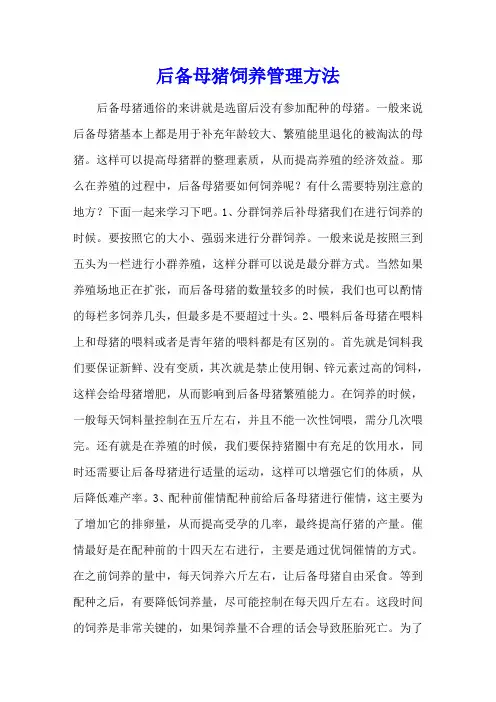 后备母猪饲养管理方法

后备母猪通俗的来讲就是选留后没有参加配种的母猪。一般来说后备母猪基本上都是用于补充年龄较大、繁殖能里退化的被淘汰的母猪。这样可以提高母猪群的整理素质，从而提高养殖的经济效益。那么在养殖的过程中，后备母猪要如何饲养呢？有什么需要特别注意的地方？下面一起来学习下吧。1、分群饲养后补母猪我们在进行饲养的时候。要按照它的大小、强弱来进行分群饲养。一般来说是按照三到五头为一栏进行小群养殖，这样分群可以说是最分群方式。当然如果养殖场地正在扩张，而后备母猪的数量较多的时候，我们也可以酌情的每栏多饲养几头，但最多是不要超过十头。2、喂料后备母猪在喂料上和母猪的喂料或者是青年猪的喂料都是有区别的。首先就是饲料我们要保证新鲜、没有变质，其次就是禁止使用铜、锌元素过高的饲料，这样会给母猪增肥，从而影响到后备母猪繁殖能力。在饲养的时候，一般每天饲料量控制在五斤左右，并且不能一次性饲喂，需分几次喂完。还有就是在养殖的时候，我们要保持猪圈中有充足的饮用水，同时还需要让后备母猪进行适量的运动，这样可以增强它们的体质，从后降低难产率。3、配种前催情配种前给后备母猪进行催情，这主要为了增加它的排卵量，从而提高受孕的几率，最终提高仔猪的产量。催情最好是在配种前的十四天左右进行，主要是通过优饲催情的方式。在之前饲养的量中，每天饲养六斤左右，让后备母猪自由采食。等到配种之后，有要降低饲养量，尽可能控制在每天四斤左右。这段时间的饲养是非常关键的，如果饲养量不合理的话会导致胚胎死亡。为了